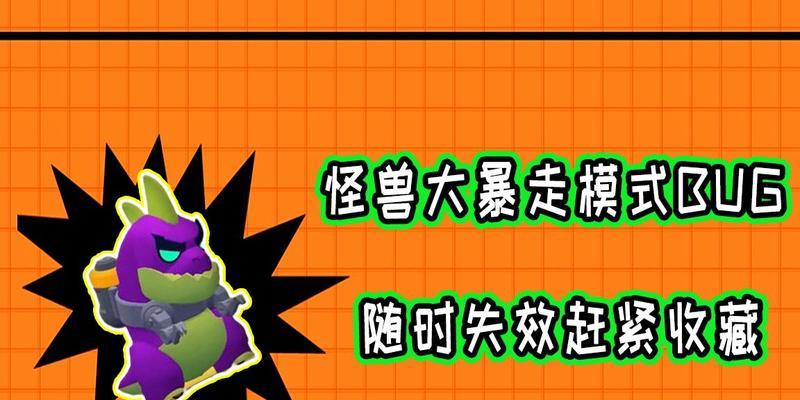 怪兽大暴走模式BUG

随时失效赶紧收藏